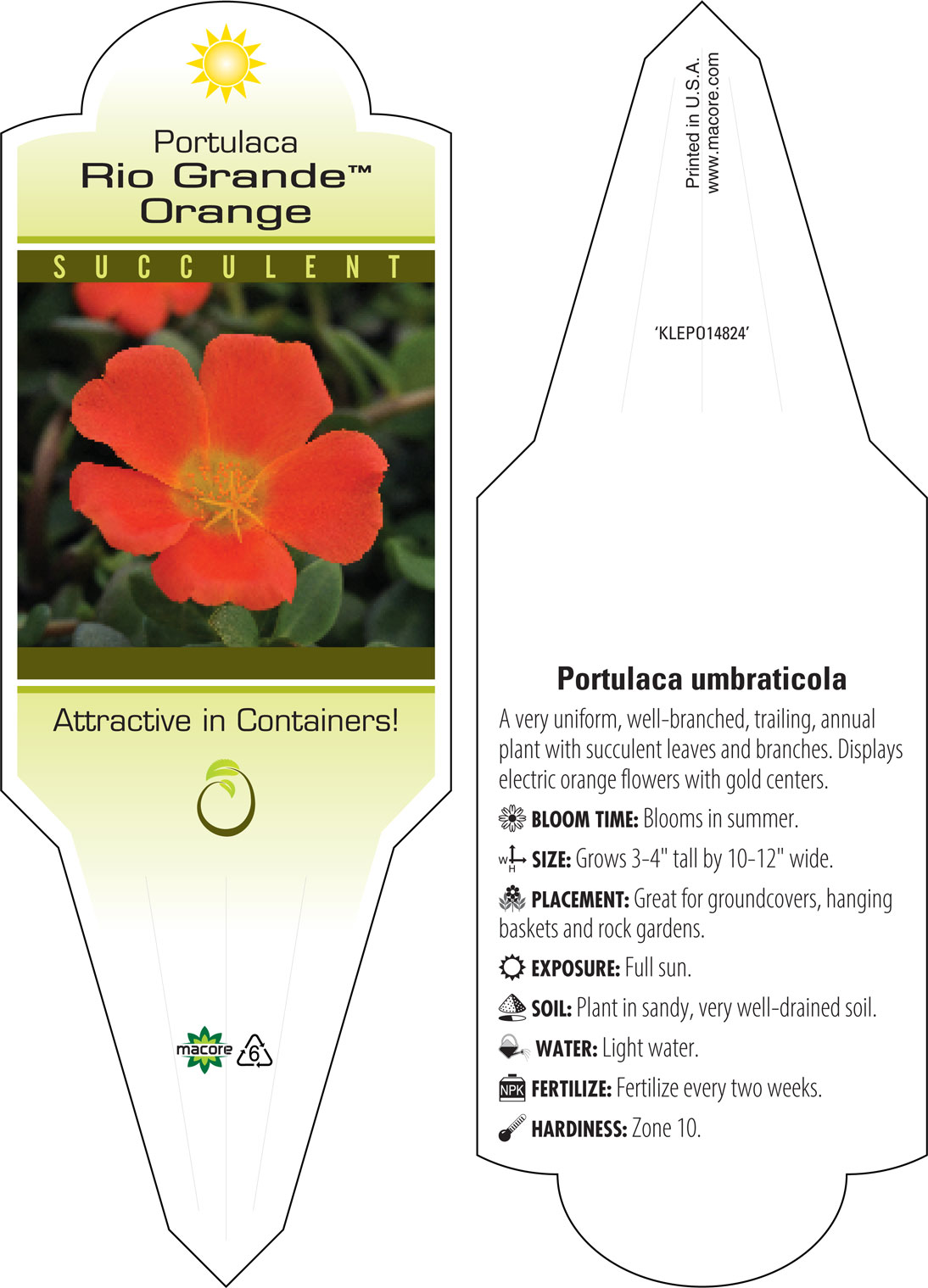 Portulaca
Rio Grande™
Orange

SUCCULENT

Attractive in Containers!

macore 6

Printed in U.S.A.
www.macore.com

'KLEPO14824'

Portulaca umbraticola

A very uniform, well-branched, trailing, annual plant with succulent leaves and branches. Displays electric orange flowers with gold centers.

BLOOM TIME: Blooms in summer.

W H SIZE: Grows 3-4" tall by 10-12" wide.

PLACEMENT: Great for groundcovers, hanging baskets and rock gardens.

EXPOSURE: Full sun.

SOIL: Plant in sandy, very well-drained soil.

WATER: Light water.

NPK FERTILIZE: Fertilize every two weeks.

HARDINESS: Zone 10.